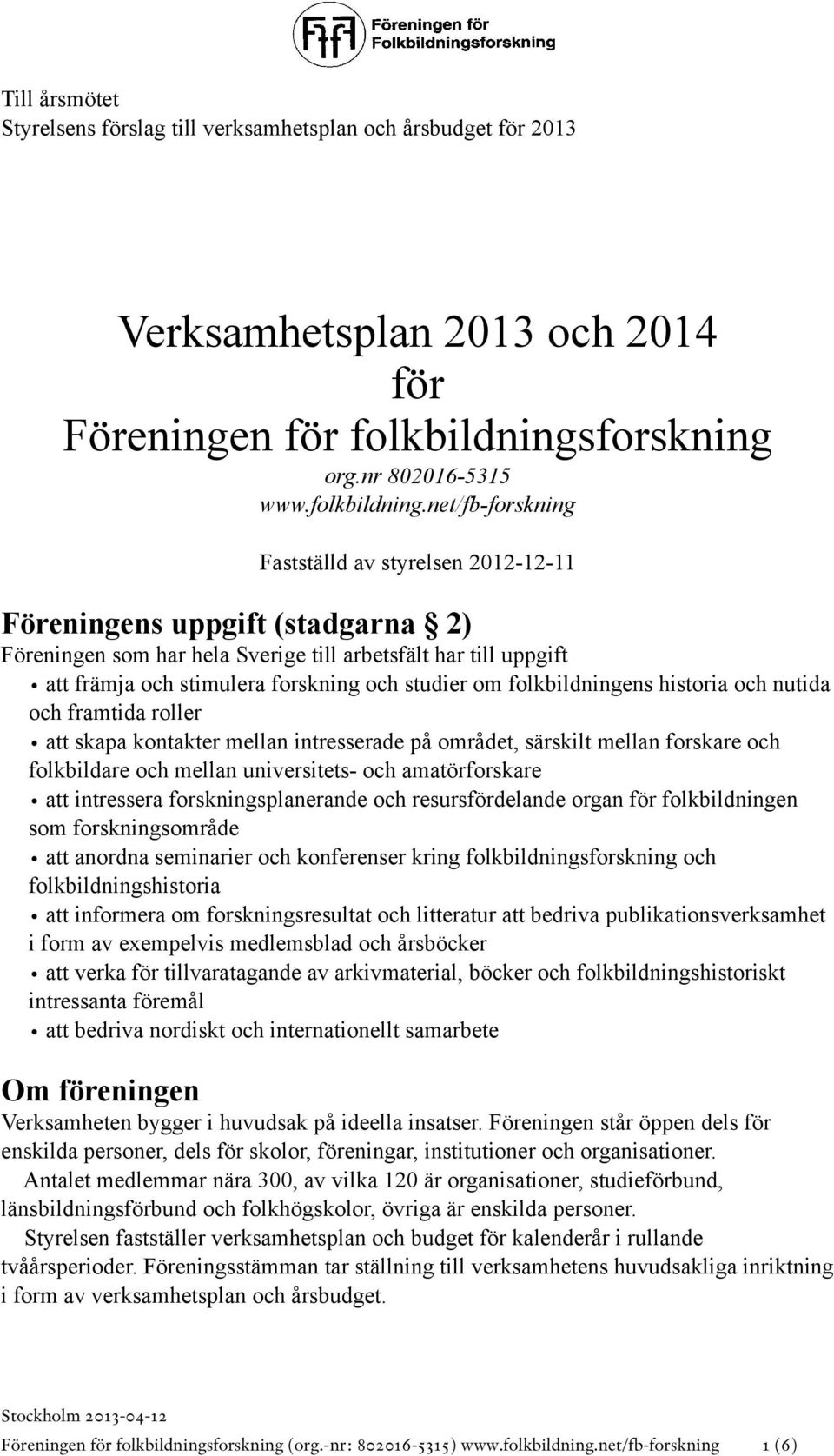 Föreningen för Folkbildningsforskning

Till årsmötet
Styrelsens förslag till verksamhetsplan och årsbudget för 2013

Verksamhetsplan 2013 och 2014
för
Föreningen för folkbildningsforskning
org.nr 802016-5315
www.folkbildning.net/fb-forskning

Fastställd av styrelsen 2012-12-11

Föreningens uppgift (stadgarna § 2)
Föreningen som har hela Sverige till arbetsfält har till uppgift
• att främja och stimulera forskning och studier om folkbildningens historia och nutida och framtida roller
• att skapa kontakter mellan intresserade på området, särskilt mellan forskare och folkbildare och mellan universitets- och amatörforskare
• att intressera forskningsplanerande och resursfördelande organ för folkbildningen som forskningsområde
• att anordna seminarier och konferenser kring folkbildningsforskning och folkbildningshistoria
• att informera om forskningsresultat och litteratur att bedriva publikationsverksamhet i form av exempelvis medlemsblad och årsböcker
• att verka för tillvaratagande av arkivmaterial, böcker och folkbildningshistoriskt intressanta föremål
• att bedriva nordiskt och internationellt samarbete

Om föreningen
Verksamheten bygger i huvudsak på ideella insatser. Föreningen står öppen dels för enskilda personer, dels för skolor, föreningar, institutioner och organisationer.
Antalet medlemmar nära 300, av vilka 120 är organisationer, studieförbund, länsbildningsförbund och folkhögskolor, övriga är enskilda personer.
Styrelsen fastställer verksamhetsplan och budget för kalenderår i rullande tvåårsperioder. Föreningsstämman tar ställning till verksamhetens huvudsakliga inriktning i form av verksamhetsplan och årsbudget.

Stockholm 2013-04-12
Föreningen för folkbildningsforskning (org.-nr: 802016-5315) www.folkbildning.net/fb-forskning 1 (6)